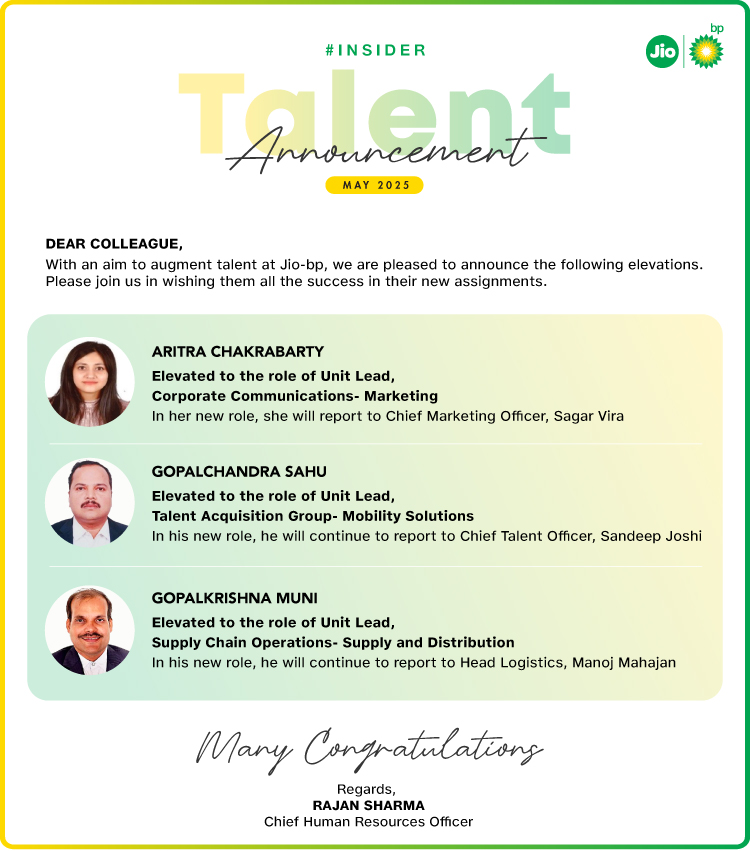 #INSIDER

Jio bp

Talent

Announcement

MAY 2025

DEAR COLLEAGUE,

With an aim to augment talent at Jio-bp, we are pleased to announce the following elevations. Please join us in wishing them all the success in their new assignments.

ARITRA CHAKRABARTY
Elevated to the role of Unit Lead,
Corporate Communications- Marketing
In her new role, she will report to Chief Marketing Officer, Sagar Vira

GOPALCHANDRA SAHU
Elevated to the role of Unit Lead,
Talent Acquisition Group- Mobility Solutions
In his new role, he will continue to report to Chief Talent Officer, Sandeep Joshi

GOPALKRISHNA MUNI
Elevated to the role of Unit Lead,
Supply Chain Operations- Supply and Distribution
In his new role, he will continue to report to Head Logistics, Manoj Mahajan

Many Congratulations

Regards,
RAJAN SHARMA
Chief Human Resources Officer